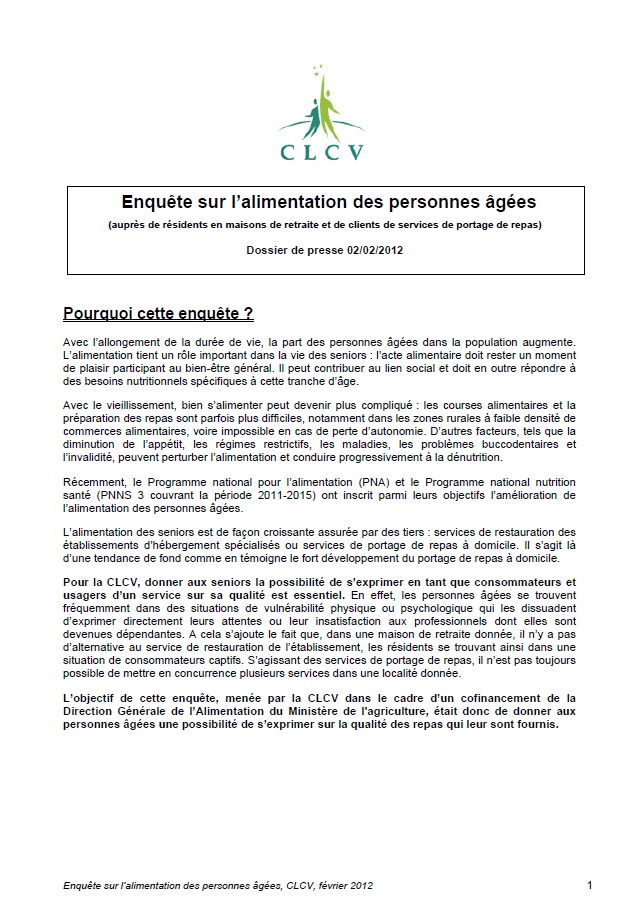 CLCV

Enquête sur l'alimentation des personnes âgées

(auprès de résidents en maisons de retraite et de clients de services de portage de repas)

Dossier de presse 02/02/2012

Pourquoi cette enquête ?

Avec l'allongement de la durée de vie, la part des personnes âgées dans la population augmente. L'alimentation tient un rôle important dans la vie des seniors : l'acte alimentaire doit rester un moment de plaisir participant au bien-être général. Il peut contribuer au lien social et doit en outre répondre à des besoins nutritionnels spécifiques à cette tranche d'âge.

Avec le vieillissement, bien s'alimenter peut devenir plus compliqué : les courses alimentaires et la préparation des repas sont parfois plus difficiles, notamment dans les zones rurales à faible densité de commerces alimentaires, voire impossible en cas de perte d'autonomie. D'autres facteurs, tels que la diminution de l'appétit, les régimes restrictifs, les maladies, les problèmes buccodentaires et l'invalidité, peuvent perturber l'alimentation et conduire progressivement à la dénutrition.

Récemment, le Programme national pour l'alimentation (PNA) et le Programme national nutrition santé (PNNS 3 couvrant la période 2011-2015) ont inscrit parmi leurs objectifs l'amélioration de l'alimentation des personnes âgées.

L'alimentation des seniors est de façon croissante assurée par des tiers : services de restauration des établissements d'hébergement spécialisés ou services de portage de repas à domicile. Il s'agit là d'une tendance de fond comme en témoigne le fort développement du portage de repas à domicile.

Pour la CLCV, donner aux seniors la possibilité de s'exprimer en tant que consommateurs et usagers d'un service sur sa qualité est essentiel. En effet, les personnes âgées se trouvent fréquemment dans des situations de vulnérabilité physique ou psychologique qui les dissuadent d'exprimer directement leurs attentes ou leur insatisfaction aux professionnels dont elles sont devenues dépendantes. A cela s'ajoute le fait que, dans une maison de retraite donnée, il n'y a pas d'alternative au service de restauration de l'établissement, les résidents se trouvant ainsi dans une situation de consommateurs captifs. S'agissant des services de portage de repas, il n'est pas toujours possible de mettre en concurrence plusieurs services dans une localité donnée.

L'objectif de cette enquête, menée par la CLCV dans le cadre d'un cofinancement de la Direction Générale de l'Alimentation du Ministère de l'agriculture, était donc de donner aux personnes âgées une possibilité de s'exprimer sur la qualité des repas qui leur sont fournis.

Enquête sur l'alimentation des personnes âgées, CLCV, février 2012

1